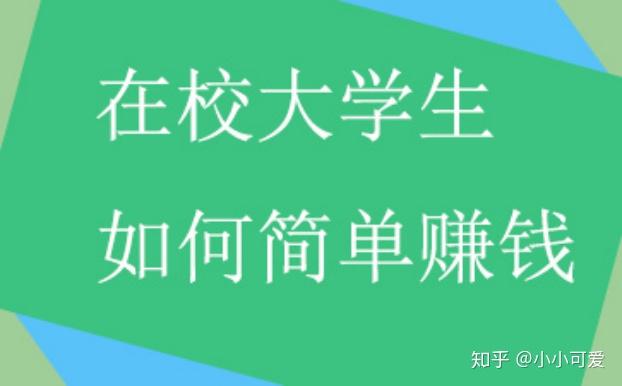 在校大学生
如何简单赚钱

知乎 @小小可爱